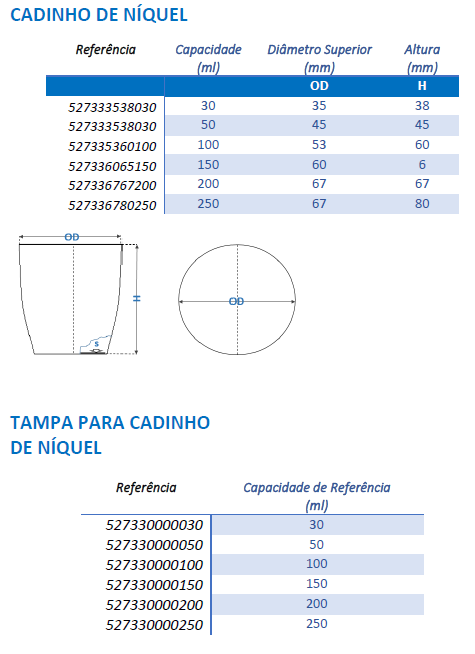 CADINHO DE NÍQUEL

| Referência | Capacidade (ml) | Diâmetro Superior (mm) | Altura (mm) |
|---|---|---|---|
| | | OD | H |
| 527333538030 | 30 | 35 | 38 |
| 527333538030 | 50 | 45 | 45 |
| 527335360100 | 100 | 53 | 60 |
| 527336065150 | 150 | 60 | 6 |
| 527336767200 | 200 | 67 | 67 |
| 527336780250 | 250 | 67 | 80 |

OD
H
S
OD

TAMPA PARA CADINHO DE NÍQUEL

| Referência | Capacidade de Referência (ml) |
|---|---|
| 527330000030 | 30 |
| 527330000050 | 50 |
| 527330000100 | 100 |
| 527330000150 | 150 |
| 527330000200 | 200 |
| 527330000250 | 250 |